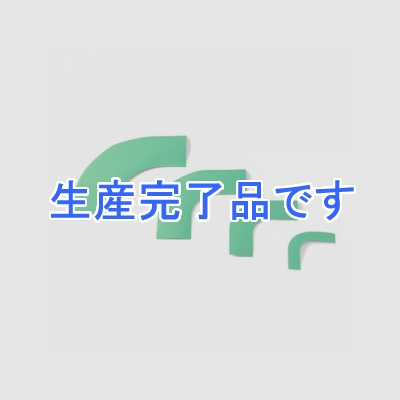 生産完了品です